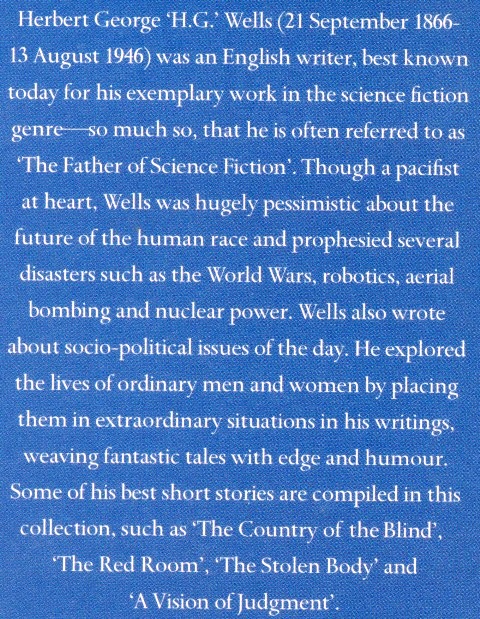 Herbert George 'H.G.' Wells (21 September 1866-13 August 1946) was an English writer, best known today for his exemplary work in the science fiction genre—so much so, that he is often referred to as 'The Father of Science Fiction'. Though a pacifist at heart, Wells was hugely pessimistic about the future of the human race and prophesied several disasters such as the World Wars, robotics, aerial bombing and nuclear power. Wells also wrote about socio-political issues of the day. He explored the lives of ordinary men and women by placing them in extraordinary situations in his writings, weaving fantastic tales with edge and humour. Some of his best short stories are compiled in this collection, such as 'The Country of the Blind', 'The Red Room', 'The Stolen Body' and 'A Vision of Judgment'.